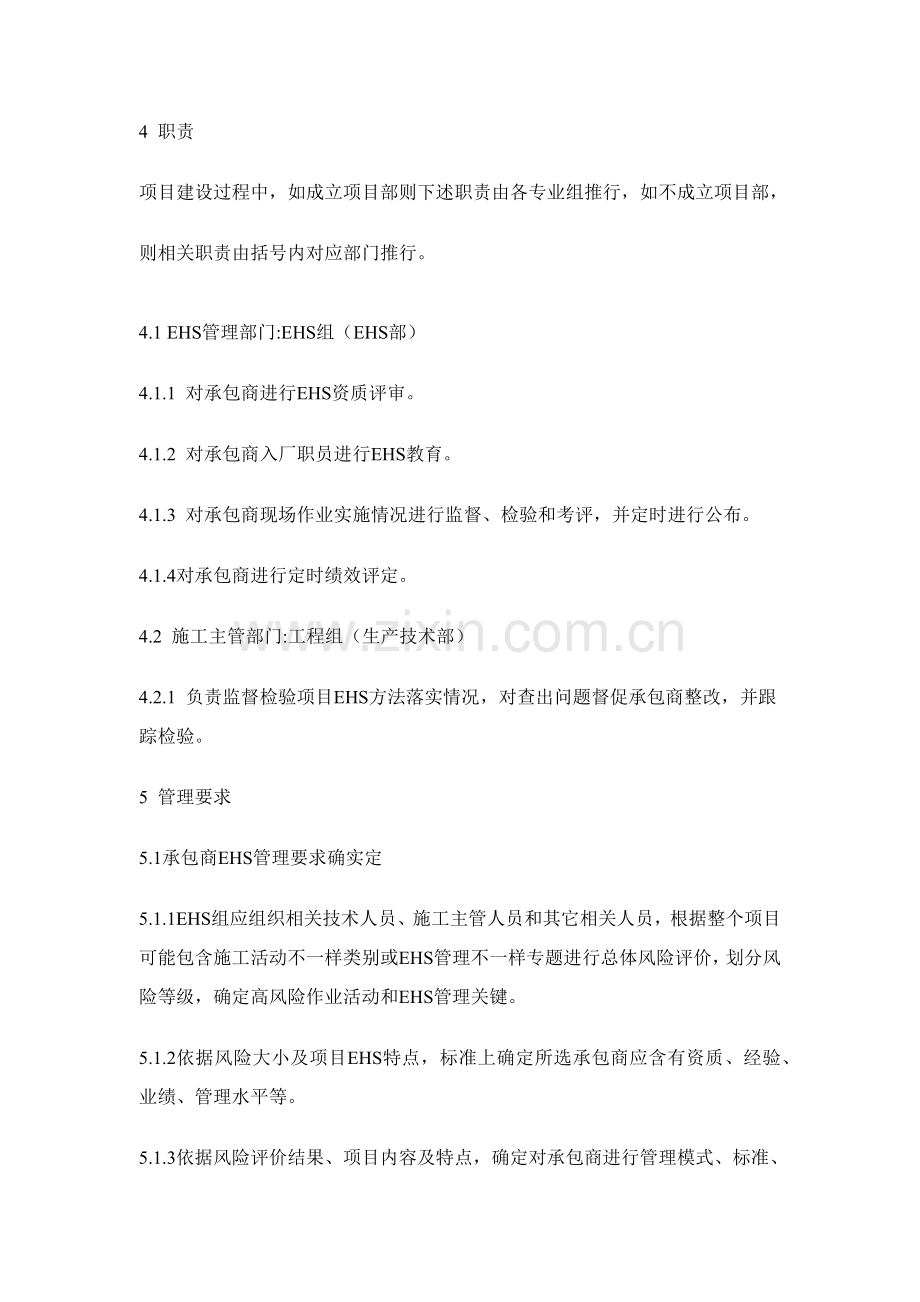 4 职责

项目建设过程中，如成立项目部则下述职责由各专业组推行，如不成立项目部，则相关职责由括号内对应部门推行。

4.1 EHS管理部门:EHS组（EHS部）

4.1.1 对承包商进行EHS资质评审。

4.1.2 对承包商入厂职员进行EHS教育。

4.1.3 对承包商现场作业实施情况进行监督、检验和考评，并定时进行公布。

4.1.4对承包商进行定时绩效评定。

4.2 施工主管部门:工程组（生产技术部）

4.2.1 负责监督检验项目EHS方法落实情况，对查出问题督促承包商整改，并跟踪检验。

5 管理要求

5.1承包商EHS管理要求确实定

5.1.1EHS组应组织相关技术人员、施工主管人员和其它相关人员，根据整个项目可能包含施工活动不一样类别或EHS管理不一样专题进行总体风险评价，划分风险等级，确定高风险作业活动和EHS管理关键。

5.1.2依据风险大小及项目EHS特点，标准上确定所选承包商应含有资质、经验、业绩、管理水平等。

5.1.3依据风险评价结果、项目内容及特点，确定对承包商进行管理模式、标准、

www.zixin.com.cn